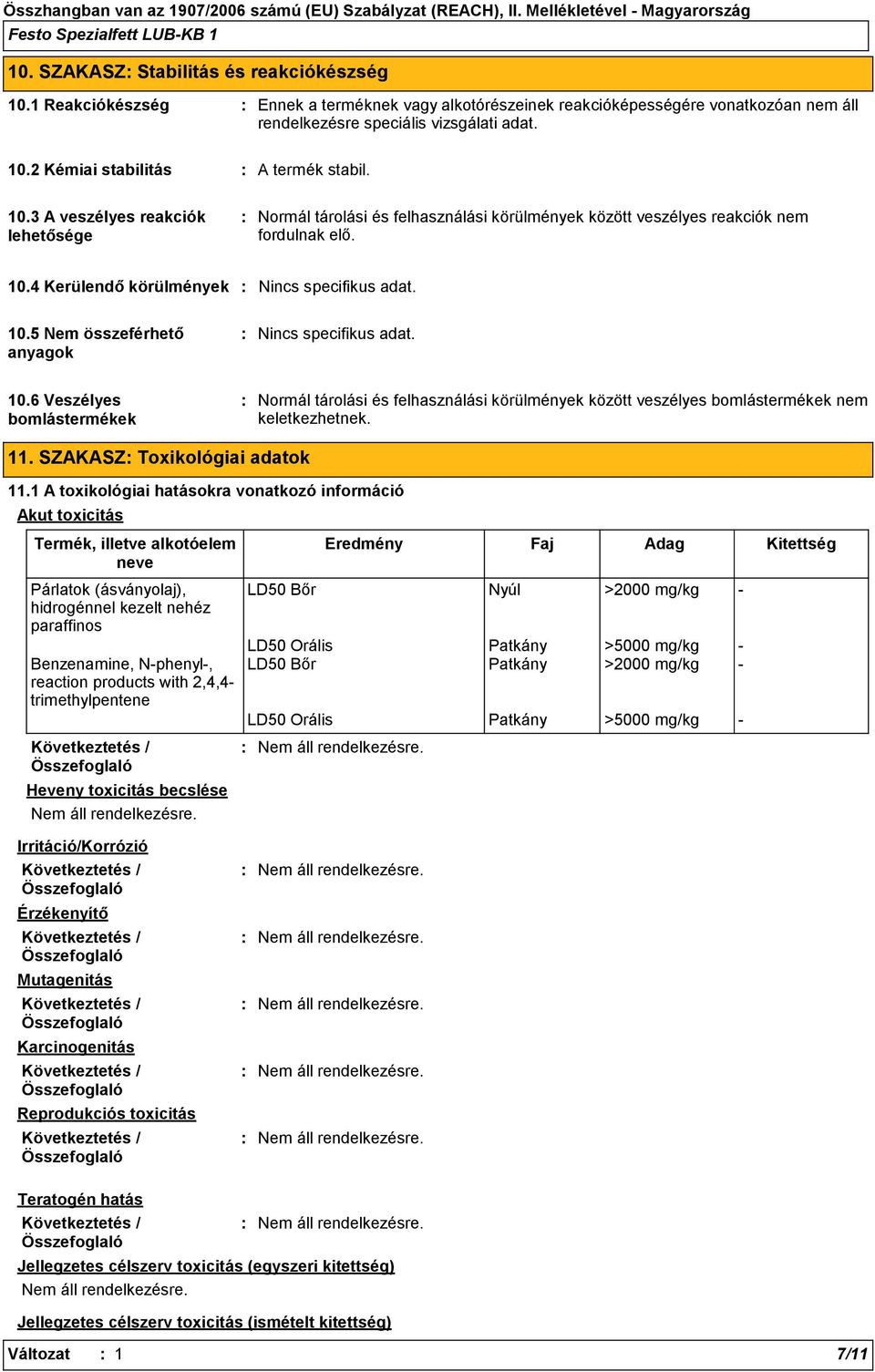 Összhangban van az 1907/2006 számú (EU) Szabályzat (REACH), II. Mellékletével - Magyarország
Festo Spezialfett LUB-KB 1

10. SZAKASZ: Stabilitás és reakciókészség

10.1 Reakciókészség : Ennek a terméknek vagy alkotórészeinek reakcióképességére vonatkozóan nem áll rendelkezésre speciális vizsgálati adat.

10.2 Kémiai stabilitás : A termék stabil.

10.3 A veszélyes reakciók lehetősége : Normál tárolási és felhasználási körülmények között veszélyes reakciók nem fordulnak elő.

10.4 Kerülendő körülmények : Nincs specifikus adat.

10.5 Nem összeférhető anyagok : Nincs specifikus adat.

10.6 Veszélyes bomlástermékek : Normál tárolási és felhasználási körülmények között veszélyes bomlástermékek nem keletkezhetnek.

11. SZAKASZ: Toxikológiai adatok

11.1 A toxikológiai hatásokra vonatkozó információ
Akut toxicitás

| Termék, illetve alkotóelem neve | Eredmény | Faj | Adag | Kitettség |
|---|---|---|---|---|
| Párlatok (ásványolaj), hidrogénnel kezelt nehéz paraffinos | LD50 Bőr | Nyúl | >2000 mg/kg | - |
| | LD50 Orális | Patkány | >5000 mg/kg | - |
| Benzenamine, N-phenyl-, reaction products with 2,4,4-trimethylpentene | LD50 Bőr | Patkány | >2000 mg/kg | - |
| | LD50 Orális | Patkány | >5000 mg/kg | - |

Következtetés / Összefoglaló : Nem áll rendelkezésre.
Heveny toxicitás becslése
Nem áll rendelkezésre.

Irritáció/Korrózió
Következtetés / Összefoglaló : Nem áll rendelkezésre.
Érzékenyítő
Következtetés / Összefoglaló : Nem áll rendelkezésre.
Mutagenitás
Következtetés / Összefoglaló : Nem áll rendelkezésre.
Karcinogenitás
Következtetés / Összefoglaló : Nem áll rendelkezésre.
Reprodukciós toxicitás
Következtetés / Összefoglaló : Nem áll rendelkezésre.

Teratogén hatás
Következtetés / Összefoglaló : Nem áll rendelkezésre.
Jellegzetes célszerv toxicitás (egyszeri kitettség)
Nem áll rendelkezésre.

Jellegzetes célszerv toxicitás (ismételt kitettség)

Változat : 1 7/11